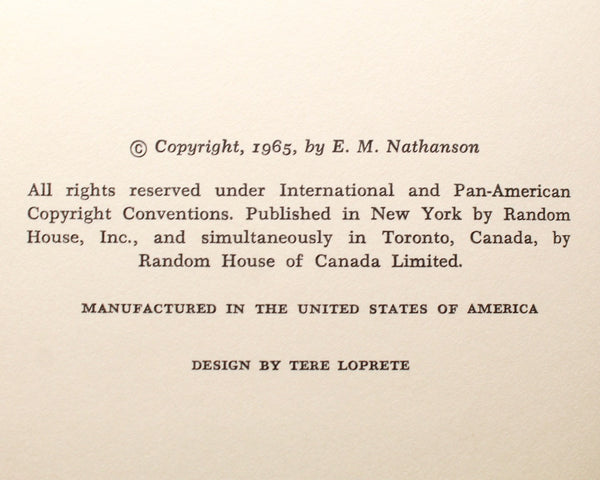 © Copyright, 1965, by E. M. Nathanson

All rights reserved under International and Pan-American Copyright Conventions. Published in New York by Random House, Inc., and simultaneously in Toronto, Canada, by Random House of Canada Limited.

MANUFACTURED IN THE UNITED STATES OF AMERICA

DESIGN BY TERE LOPRETE